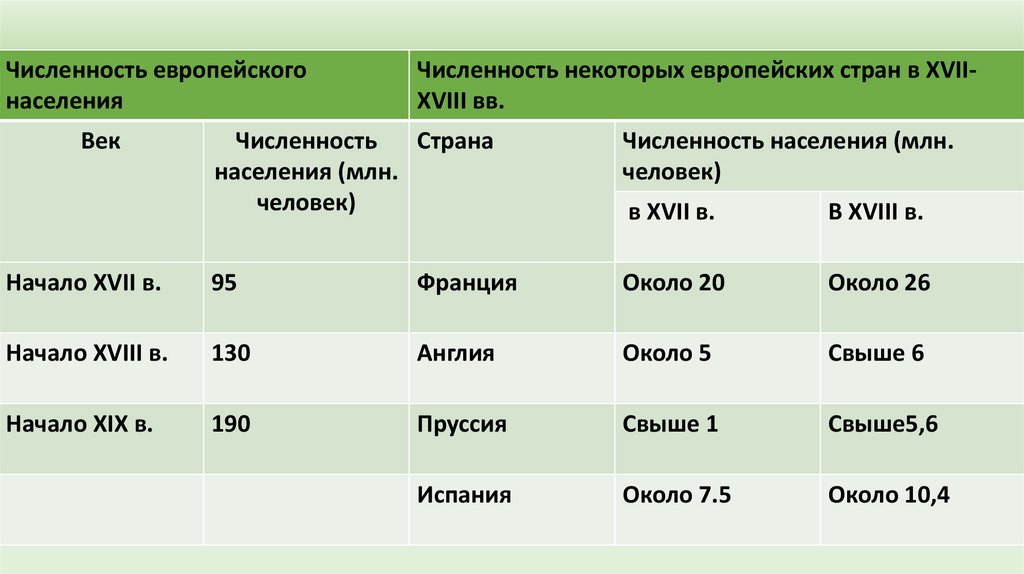 | Численность европейского населения | | Численность некоторых европейских стран в XVII-XVIII вв. | | |
|---|---|---|---|---|
| Век | Численность населения (млн. человек) | Страна | Численность населения (млн. человек) | |
| | | | в XVII в. | В XVIII в. |
| Начало XVII в. | 95 | Франция | Около 20 | Около 26 |
| Начало XVIII в. | 130 | Англия | Около 5 | Свыше 6 |
| Начало XIX в. | 190 | Пруссия | Свыше 1 | Свыше5,6 |
| | | Испания | Около 7.5 | Около 10,4 |